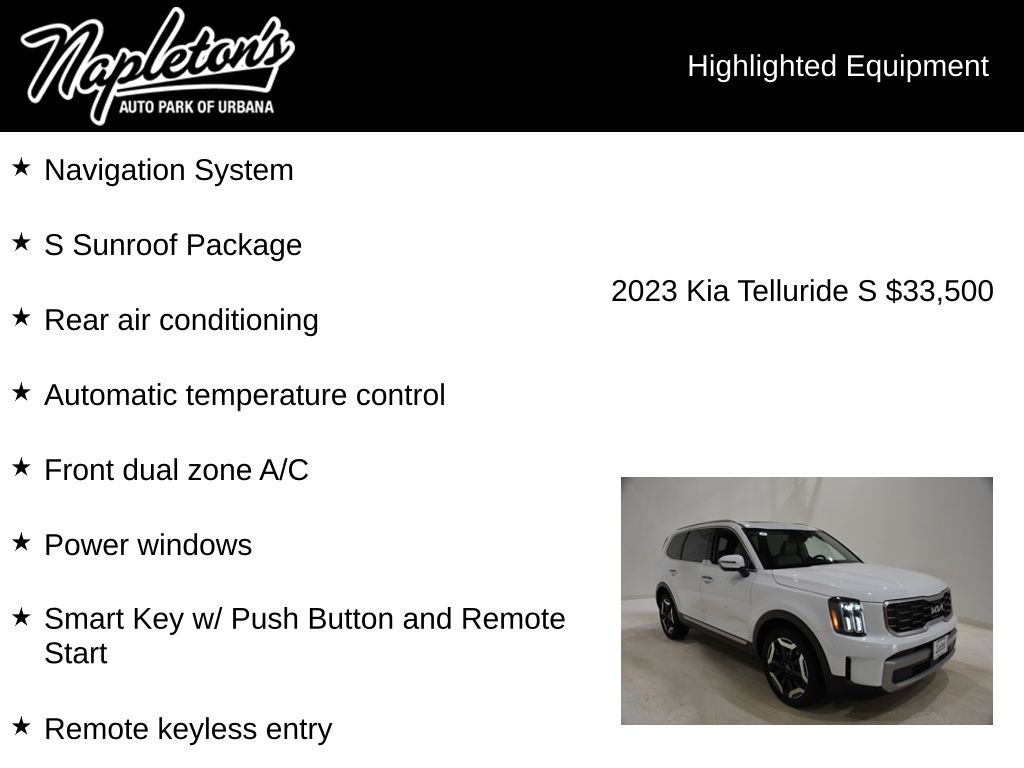 Napleton's
AUTO PARK OF URBANA

Highlighted Equipment

★ Navigation System

★ S Sunroof Package

★ Rear air conditioning

★ Automatic temperature control

★ Front dual zone A/C

★ Power windows

★ Smart Key w/ Push Button and Remote Start

★ Remote keyless entry

2023 Kia Telluride S $33,500